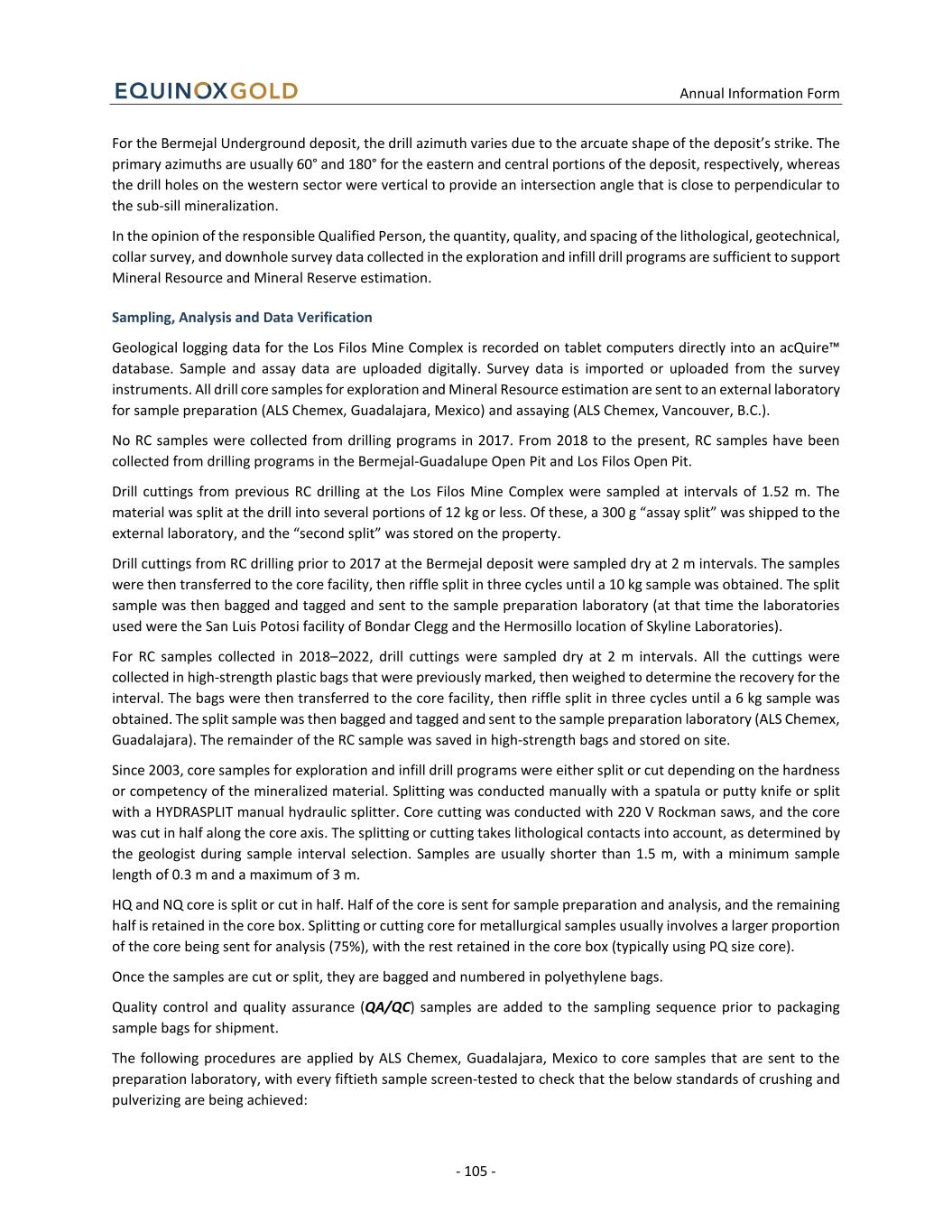 EQUINOXGOLD

Annual Information Form

For the Bermejal Underground deposit, the drill azimuth varies due to the arcuate shape of the deposit's strike. The primary azimuths are usually 60° and 180° for the eastern and central portions of the deposit, respectively, whereas the drill holes on the western sector were vertical to provide an intersection angle that is close to perpendicular to the sub-sill mineralization.

In the opinion of the responsible Qualified Person, the quantity, quality, and spacing of the lithological, geotechnical, collar survey, and downhole survey data collected in the exploration and infill drill programs are sufficient to support Mineral Resource and Mineral Reserve estimation.

Sampling, Analysis and Data Verification

Geological logging data for the Los Filos Mine Complex is recorded on tablet computers directly into an acQuire™ database. Sample and assay data are uploaded digitally. Survey data is imported or uploaded from the survey instruments. All drill core samples for exploration and Mineral Resource estimation are sent to an external laboratory for sample preparation (ALS Chemex, Guadalajara, Mexico) and assaying (ALS Chemex, Vancouver, B.C.).

No RC samples were collected from drilling programs in 2017. From 2018 to the present, RC samples have been collected from drilling programs in the Bermejal-Guadalupe Open Pit and Los Filos Open Pit.

Drill cuttings from previous RC drilling at the Los Filos Mine Complex were sampled at intervals of 1.52 m. The material was split at the drill into several portions of 12 kg or less. Of these, a 300 g "assay split" was shipped to the external laboratory, and the "second split" was stored on the property.

Drill cuttings from RC drilling prior to 2017 at the Bermejal deposit were sampled dry at 2 m intervals. The samples were then transferred to the core facility, then riffle split in three cycles until a 10 kg sample was obtained. The split sample was then bagged and tagged and sent to the sample preparation laboratory (at that time the laboratories used were the San Luis Potosi facility of Bondar Clegg and the Hermosillo location of Skyline Laboratories).

For RC samples collected in 2018–2022, drill cuttings were sampled dry at 2 m intervals. All the cuttings were collected in high-strength plastic bags that were previously marked, then weighed to determine the recovery for the interval. The bags were then transferred to the core facility, then riffle split in three cycles until a 6 kg sample was obtained. The split sample was then bagged and tagged and sent to the sample preparation laboratory (ALS Chemex, Guadalajara). The remainder of the RC sample was saved in high-strength bags and stored on site.

Since 2003, core samples for exploration and infill drill programs were either split or cut depending on the hardness or competency of the mineralized material. Splitting was conducted manually with a spatula or putty knife or split with a HYDRASPLIT manual hydraulic splitter. Core cutting was conducted with 220 V Rockman saws, and the core was cut in half along the core axis. The splitting or cutting takes lithological contacts into account, as determined by the geologist during sample interval selection. Samples are usually shorter than 1.5 m, with a minimum sample length of 0.3 m and a maximum of 3 m.

HQ and NQ core is split or cut in half. Half of the core is sent for sample preparation and analysis, and the remaining half is retained in the core box. Splitting or cutting core for metallurgical samples usually involves a larger proportion of the core being sent for analysis (75%), with the rest retained in the core box (typically using PQ size core).

Once the samples are cut or split, they are bagged and numbered in polyethylene bags.

Quality control and quality assurance (QA/QC) samples are added to the sampling sequence prior to packaging sample bags for shipment.

The following procedures are applied by ALS Chemex, Guadalajara, Mexico to core samples that are sent to the preparation laboratory, with every fiftieth sample screen-tested to check that the below standards of crushing and pulverizing are being achieved:

- 105 -